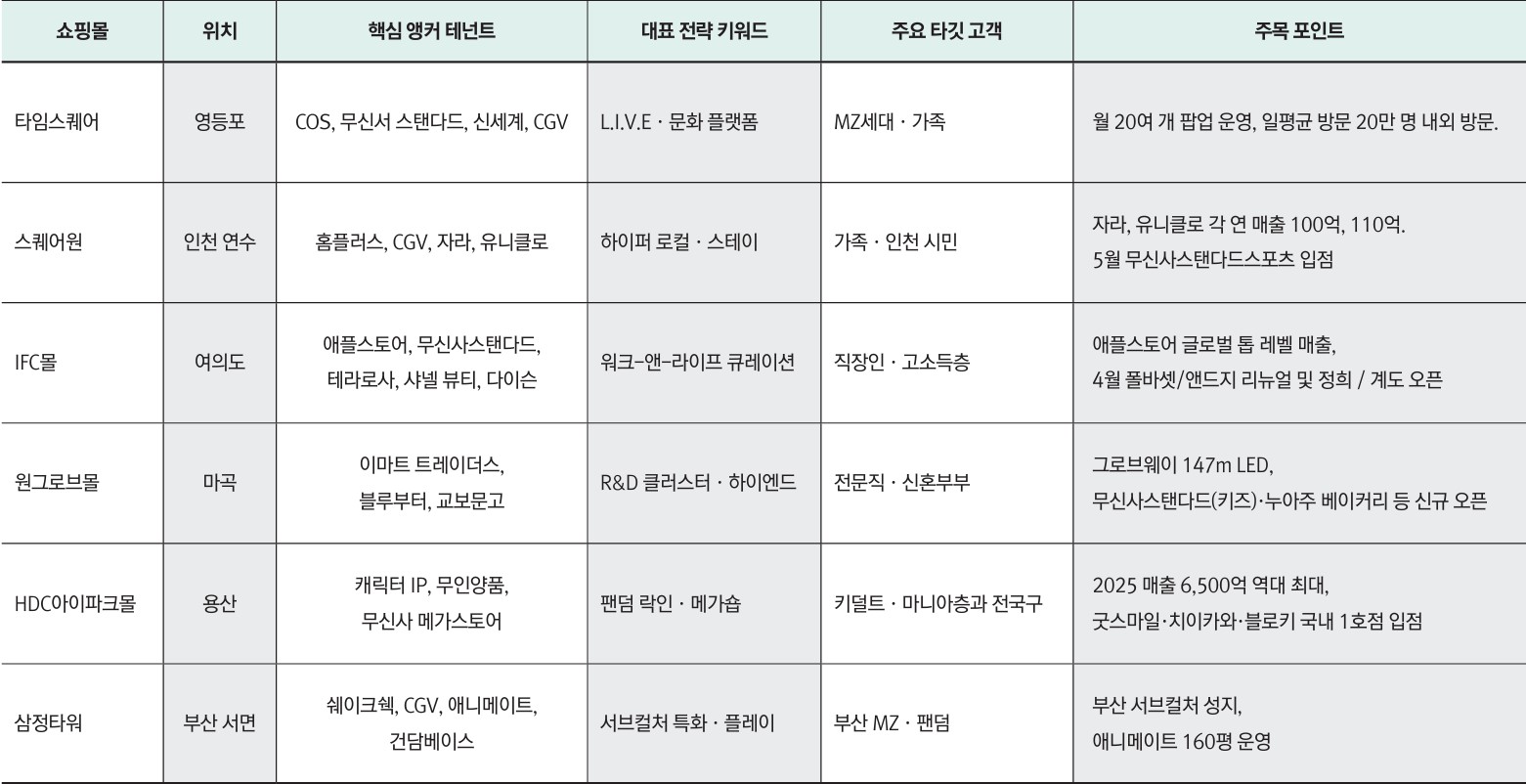 | 쇼핑몰 | 위치 | 핵심 앵커 테넌트 | 대표 전략 키워드 | 주요 타깃 고객 | 주목 포인트 |
|---|---|---|---|---|---|
| 타임스퀘어 | 영등포 | COS, 무신서 스탠다드, 신세계, CGV | L.I.V.E · 문화 플랫폼 | MZ세대 · 가족 | 월 20여 개 팝업 운영, 일평균 방문 20만 명 내외 방문. |
| 스퀘어원 | 인천 연수 | 홈플러스, CGV, 자라, 유니클로 | 하이퍼 로컬 · 스테이 | 가족 · 인천 시민 | 자라, 유니클로 각 연 매출 100억, 110억. 5월 무신사스탠다드스포츠 입점 |
| IFC몰 | 여의도 | 애플스토어, 무신사스탠다드, 테라로사, 샤넬 뷰티, 다이슨 | 워크-앤-라이프 큐레이션 | 직장인 · 고소득층 | 애플스토어 글로벌 톱 레벨 매출, 4월 폴바셋/앤드지 리뉴얼 및 정희 / 계도 오픈 |
| 원그로브몰 | 마곡 | 이마트 트레이더스, 블루부터, 교보문고 | R&D 클러스터 · 하이엔드 | 전문직 · 신혼부부 | 그로브웨이 147m LED, 무신사스탠다드(키즈)·누아주 베이커리 등 신규 오픈 |
| HDC아이파크몰 | 용산 | 캐릭터 IP, 무인양품, 무신사 메가스토어 | 팬덤 락인 · 메가숍 | 키덜트 · 마니아층과 전국구 | 2025 매출 6,500억 역대 최대, 굿스마일·치이카와·블로키 국내 1호점 입점 |
| 삼정타워 | 부산 서면 | 쉐이크쉑, CGV, 애니메이트, 건담베이스 | 서브컬처 특화 · 플레이 | 부산 MZ · 팬덤 | 부산 서브컬처 성지, 애니메이트 160평 운영 |